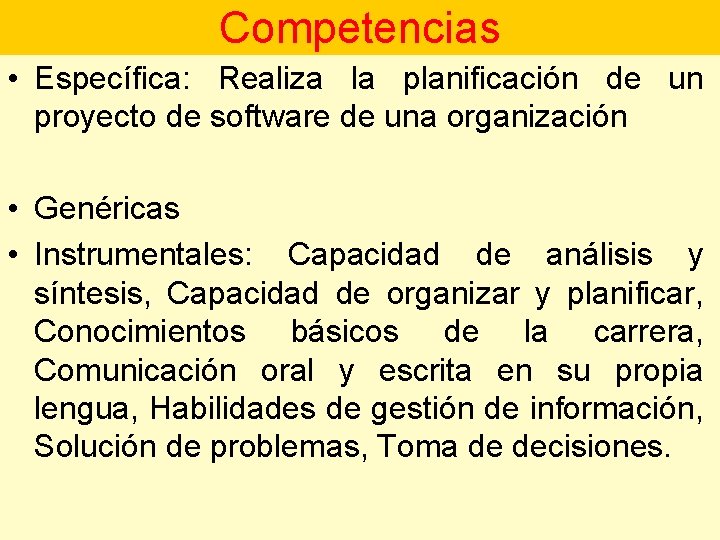 Competencias

• Específica: Realiza la planificación de un proyecto de software de una organización

• Genéricas

• Instrumentales: Capacidad de análisis y síntesis, Capacidad de organizar y planificar, Conocimientos básicos de la carrera, Comunicación oral y escrita en su propia lengua, Habilidades de gestión de información, Solución de problemas, Toma de decisiones.